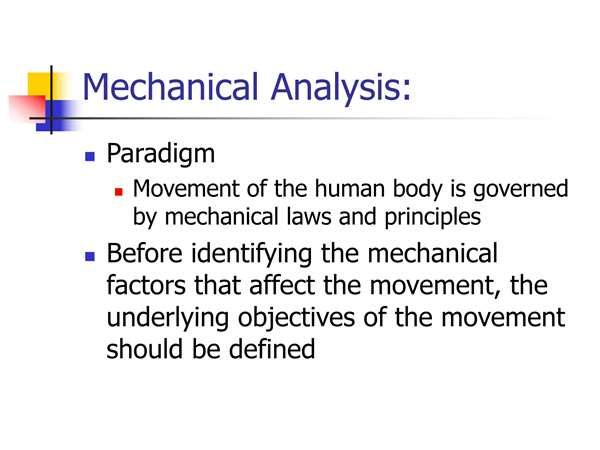 Mechanical Analysis:

- Paradigm
  - Movement of the human body is governed by mechanical laws and principles
- Before identifying the mechanical factors that affect the movement, the underlying objectives of the movement should be defined